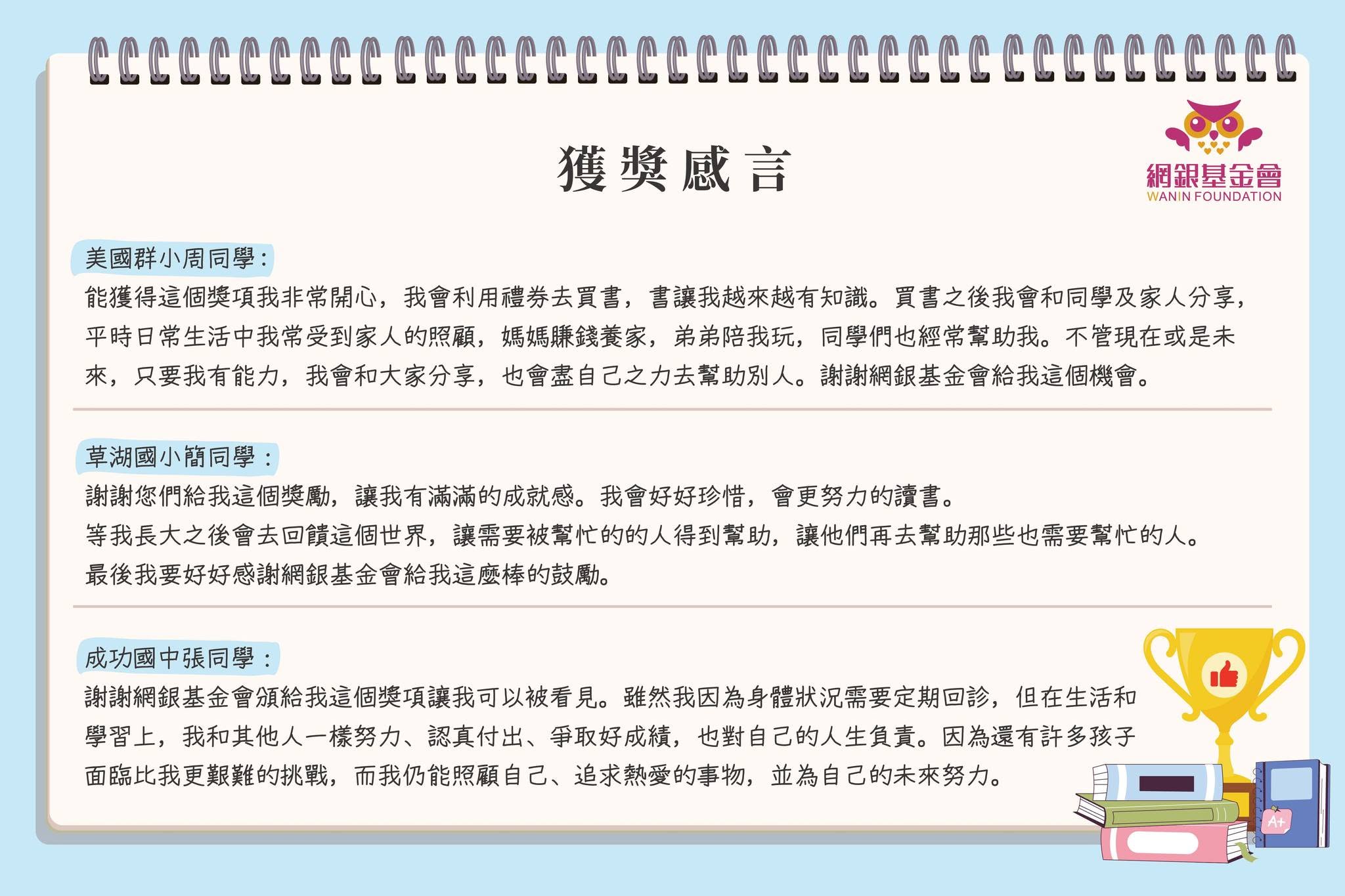 獲獎感言

網銀基金會
WANIN FOUNDATION

美國群小周同學：
能獲得這個獎項我非常開心，我會利用禮券去買書，書讓我越來越有知識。買書之後我會和同學及家人分享，平時日常生活中我常受到家人的照顧，媽媽賺錢養家，弟弟陪我玩，同學們也經常幫助我。不管現在或是未來，只要我有能力，我會和大家分享，也會盡自己之力去幫助別人。謝謝網銀基金會給我這個機會。

草湖國小簡同學：
謝謝您們給我這個獎勵，讓我有滿滿的成就感。我會好好珍惜，會更努力的讀書。
等我長大之後會去回饋這個世界，讓需要被幫忙的的人得到幫助，讓他們再去幫助那些也需要幫忙的人。
最後我要好好感謝網銀基金會給我這麼棒的鼓勵。

成功國中張同學：
謝謝網銀基金會頒給我這個獎項讓我可以被看見。雖然我因為身體狀況需要定期回診，但在生活和學習上，我和其他人一樣努力、認真付出、爭取好成績，也對自己的人生負責。因為還有許多孩子面臨比我更艱難的挑戰，而我仍能照顧自己、追求熱愛的事物，並為自己的未來努力。

A+